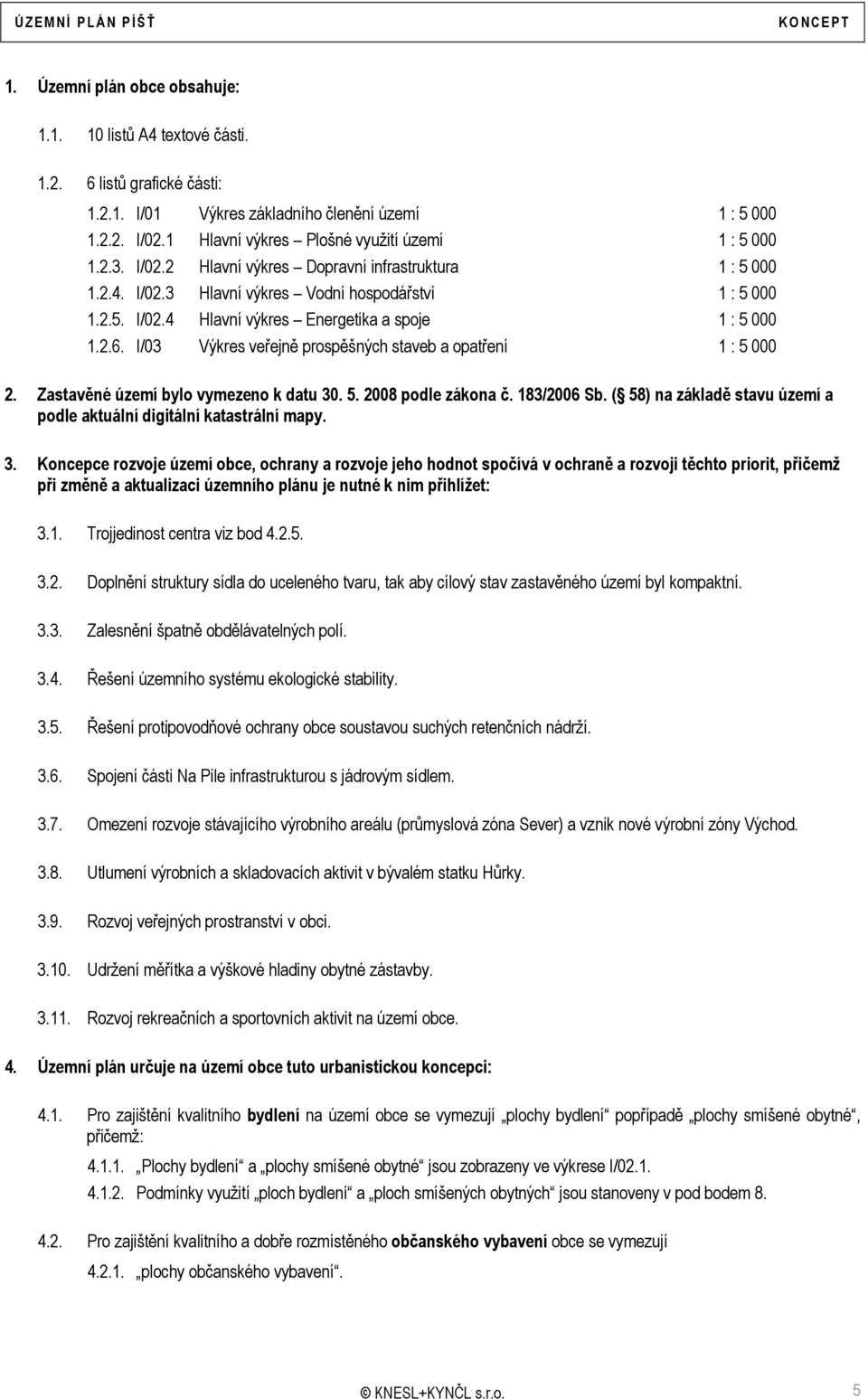 ÚZEMNÍ PLÁN PÍŠŤ KONCEPT

1. Územní plán obce obsahuje:

1.1. 10 listů A4 textové části.

1.2. 6 listů grafické části:

1.2.1. I/01 Výkres základního členění území 1 : 5 000
1.2.2. I/02.1 Hlavní výkres – Plošné využití území 1 : 5 000
1.2.3. I/02.2 Hlavní výkres – Dopravní infrastruktura 1 : 5 000
1.2.4. I/02.3 Hlavní výkres – Vodní hospodářství 1 : 5 000
1.2.5. I/02.4 Hlavní výkres – Energetika a spoje 1 : 5 000
1.2.6. I/03 Výkres veřejně prospěšných staveb a opatření 1 : 5 000

2. Zastavěné území bylo vymezeno k datu 30. 5. 2008 podle zákona č. 183/2006 Sb. ( 58) na základě stavu území a podle aktuální digitální katastrální mapy.

3. Koncepce rozvoje území obce, ochrany a rozvoje jeho hodnot spočívá v ochraně a rozvoji těchto priorit, přičemž při změně a aktualizaci územního plánu je nutné k nim přihlížet:

3.1. Trojjedinost centra viz bod 4.2.5.

3.2. Doplnění struktury sídla do uceleného tvaru, tak aby cílový stav zastavěného území byl kompaktní.

3.3. Zalesnění špatně obdělávatelných polí.

3.4. Řešení územního systému ekologické stability.

3.5. Řešení protipovodňové ochrany obce soustavou suchých retenčních nádrží.

3.6. Spojení části Na Pile infrastrukturou s jádrovým sídlem.

3.7. Omezení rozvoje stávajícího výrobního areálu (průmyslová zóna Sever) a vznik nové výrobní zóny Východ.

3.8. Utlumení výrobních a skladovacích aktivit v bývalém statku Hůrky.

3.9. Rozvoj veřejných prostranství v obci.

3.10. Udržení měřítka a výškové hladiny obytné zástavby.

3.11. Rozvoj rekreačních a sportovních aktivit na území obce.

4. Územní plán určuje na území obce tuto urbanistickou koncepci:

4.1. Pro zajištění kvalitního bydlení na území obce se vymezují „plochy bydlení“ popřípadě „plochy smíšené obytné“, přičemž:

4.1.1. „Plochy bydlení“ a „plochy smíšené obytné“ jsou zobrazeny ve výkrese I/02.1.
4.1.2. Podmínky využití „ploch bydlení“ a „ploch smíšených obytných“ jsou stanoveny v pod bodem 8.

4.2. Pro zajištění kvalitního a dobře rozmístěného občanského vybavení obce se vymezují

4.2.1. „plochy občanského vybavení“.

© KNESL+KYNČL s.r.o. 5